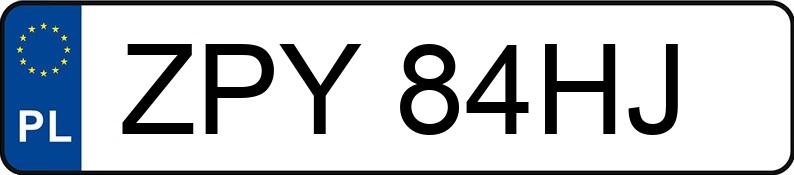 PL
ZPY 84HJ